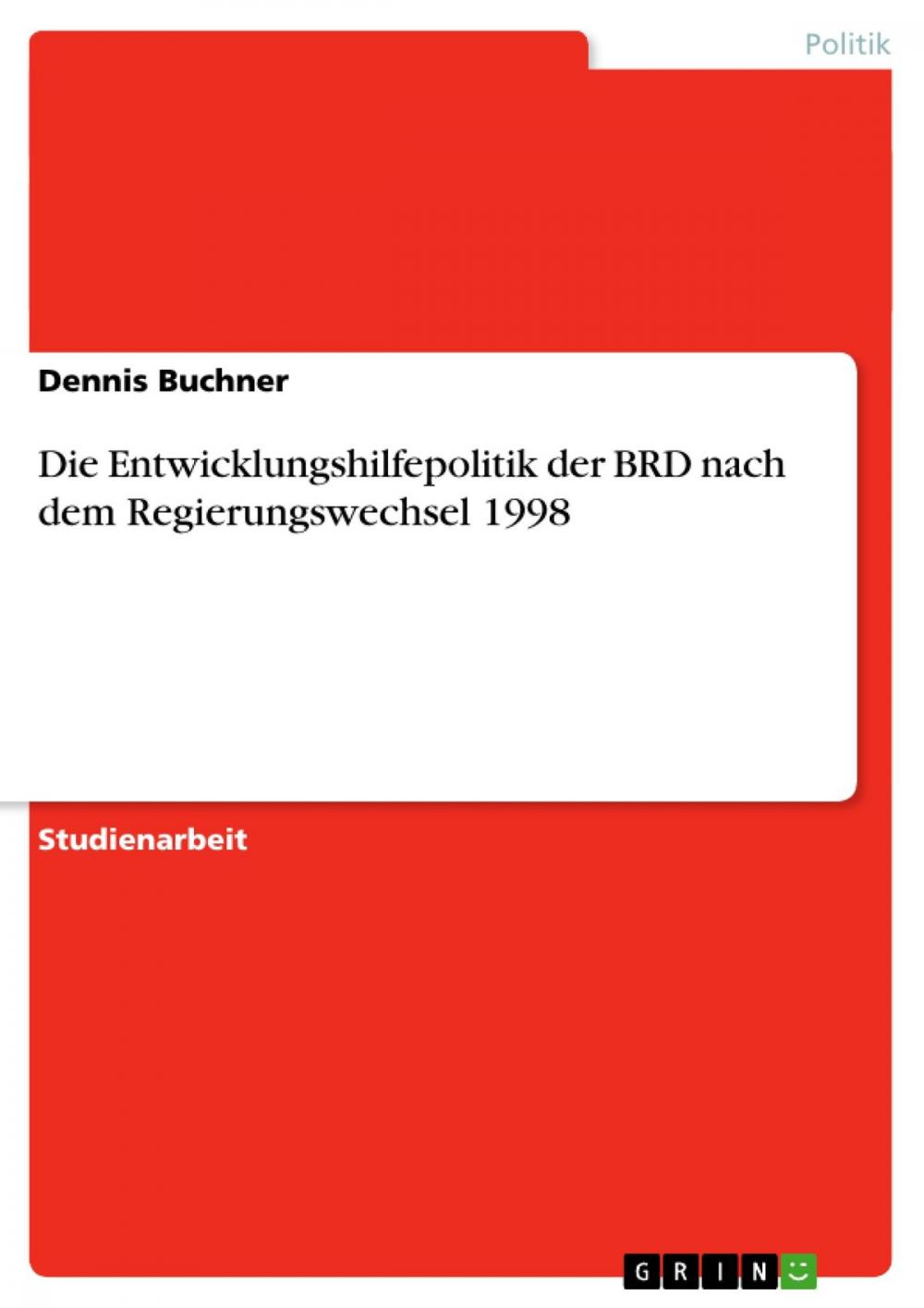 Politik

Dennis Buchner

Die Entwicklungshilfepolitik der BRD nach dem Regierungswechsel 1998

Studienarbeit

GRIN